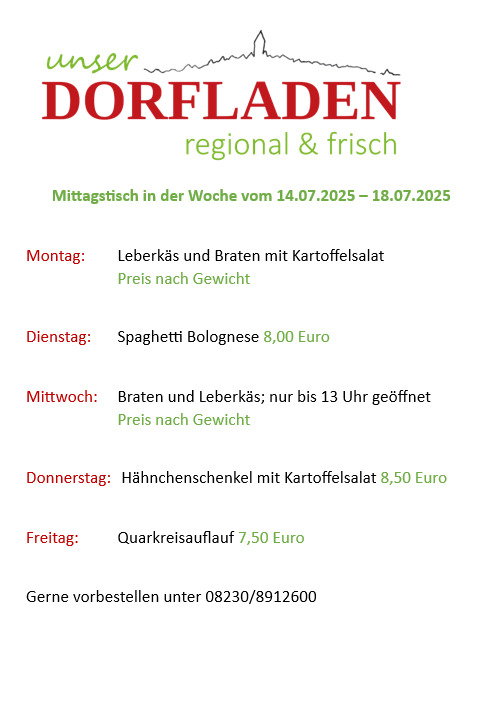 unser
DORFLADEN
regional & frisch

Mittagstisch in der Woche vom 14.07.2025 – 18.07.2025

Montag: Leberkäs und Braten mit Kartoffelsalat
Preis nach Gewicht

Dienstag: Spaghetti Bolognese 8,00 Euro

Mittwoch: Braten und Leberkäs; nur bis 13 Uhr geöffnet
Preis nach Gewicht

Donnerstag: Hähnchenschenkel mit Kartoffelsalat 8,50 Euro

Freitag: Quarkreisauflauf 7,50 Euro

Gerne vorbestellen unter 08230/8912600